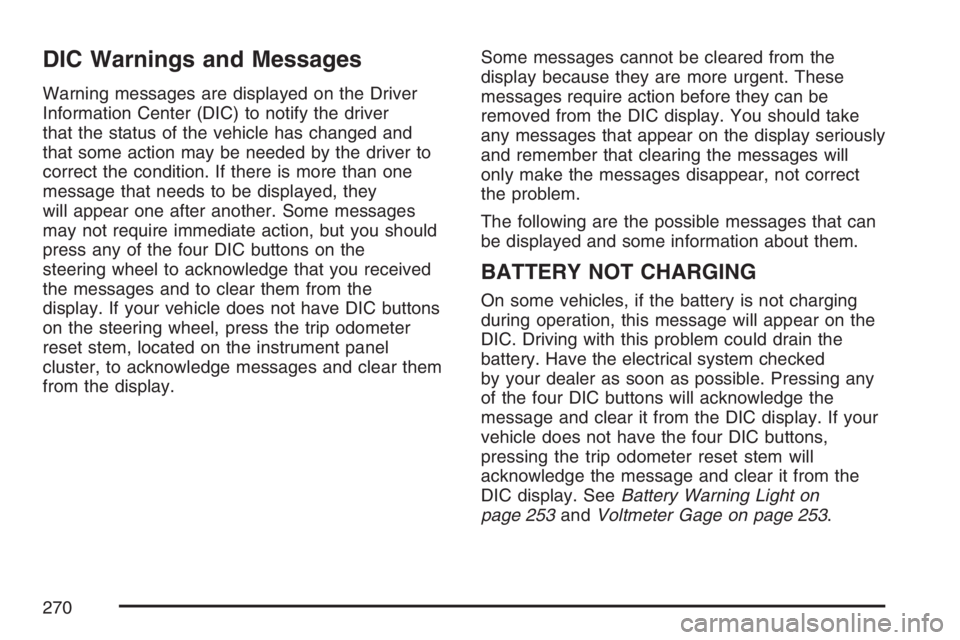 DIC Warnings and Messages

Warning messages are displayed on the Driver Information Center (DIC) to notify the driver that the status of the vehicle has changed and that some action may be needed by the driver to correct the condition. If there is more than one message that needs to be displayed, they will appear one after another. Some messages may not require immediate action, but you should press any of the four DIC buttons on the steering wheel to acknowledge that you received the messages and to clear them from the display. If your vehicle does not have DIC buttons on the steering wheel, press the trip odometer reset stem, located on the instrument panel cluster, to acknowledge messages and clear them from the display.

Some messages cannot be cleared from the display because they are more urgent. These messages require action before they can be removed from the DIC display. You should take any messages that appear on the display seriously and remember that clearing the messages will only make the messages disappear, not correct the problem.

The following are the possible messages that can be displayed and some information about them.

BATTERY NOT CHARGING

On some vehicles, if the battery is not charging during operation, this message will appear on the DIC. Driving with this problem could drain the battery. Have the electrical system checked by your dealer as soon as possible. Pressing any of the four DIC buttons will acknowledge the message and clear it from the DIC display. If your vehicle does not have the four DIC buttons, pressing the trip odometer reset stem will acknowledge the message and clear it from the DIC display. See Battery Warning Light on page 253 and Voltmeter Gage on page 253.

270

carmanualsonline.info